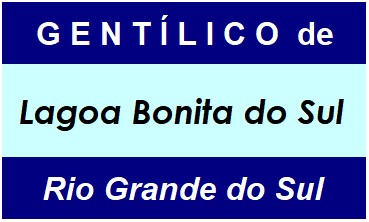 GENTÍLICO de

Lagoa Bonita do Sul

Rio Grande do Sul